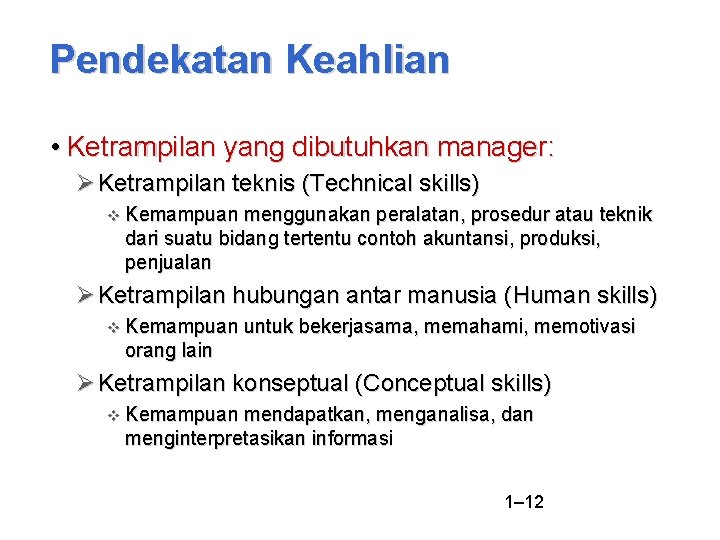 Pendekatan Keahlian

• Ketrampilan yang dibutuhkan manager:

➢ Ketrampilan teknis (Technical skills)

❖ Kemampuan menggunakan peralatan, prosedur atau teknik dari suatu bidang tertentu contoh akuntansi, produksi, penjualan

➢ Ketrampilan hubungan antar manusia (Human skills)

❖ Kemampuan untuk bekerjasama, memahami, memotivasi orang lain

➢ Ketrampilan konseptual (Conceptual skills)

❖ Kemampuan mendapatkan, menganalisa, dan menginterpretasikan informasi

1–12